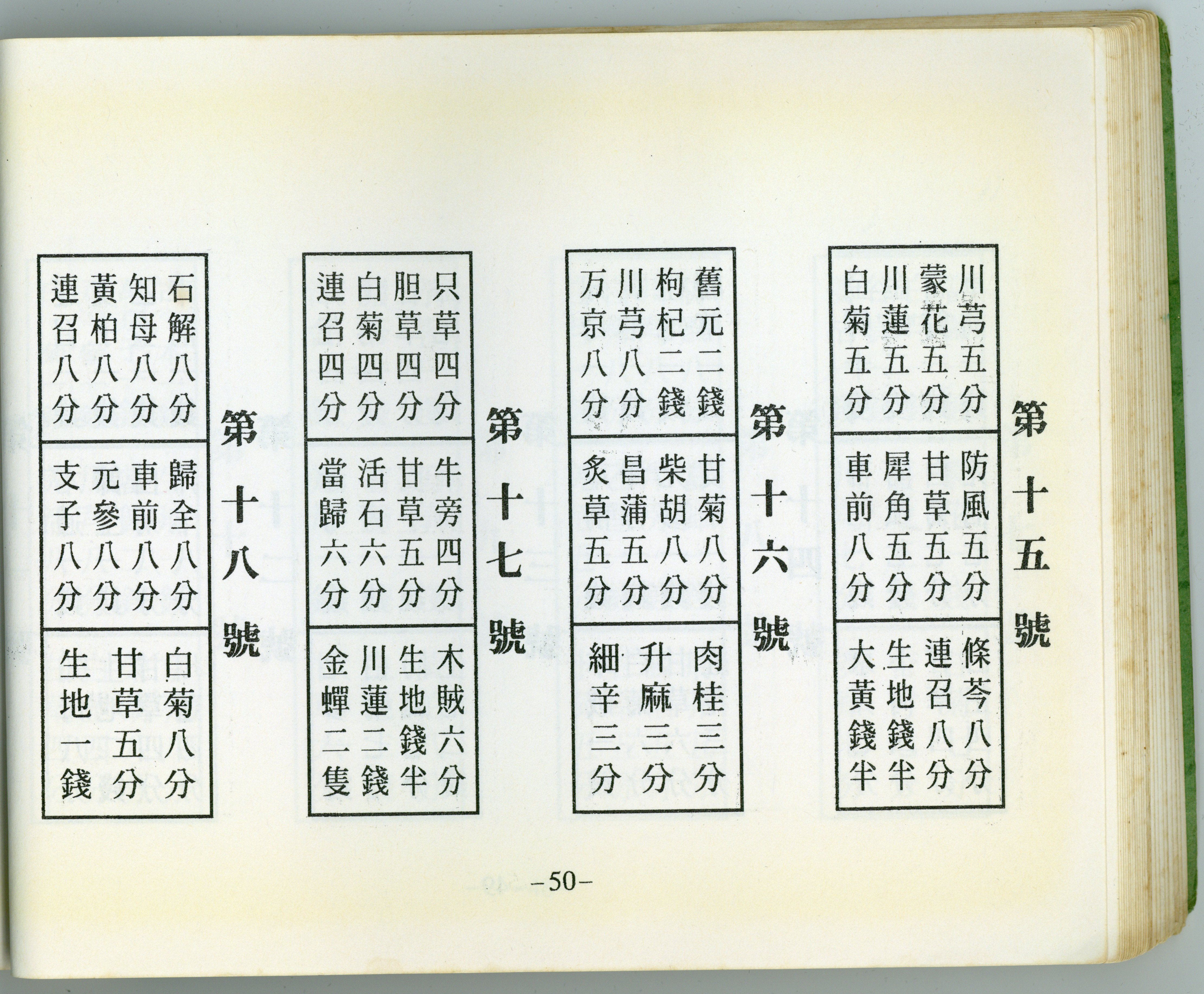 第十五號

川芎五分
蒙花五分
川蓮五分
白菊五分

防風五分
甘草五分
犀角五分
車前八分

條芩八分
連召八分
生地錢半
大黃錢半

第十六號

舊元二錢
枸杞二錢
川芎八分
万京八分

甘菊八分
柴胡八分
昌蒲五分
炙草五分

肉桂三分
升麻三分
細辛三分

第十七號

只草四分
胆草四分
白菊四分
連召四分

牛旁四分
甘草五分
活石六分
當歸六分

木賊六分
生地錢半
川蓮二錢
金蟬二隻

第十八號

石解八分
知母八分
黃柏八分
連召八分

歸全八分
車前八分
元參八分
支子八分

白菊八分
甘草五分
生地一錢

-50-